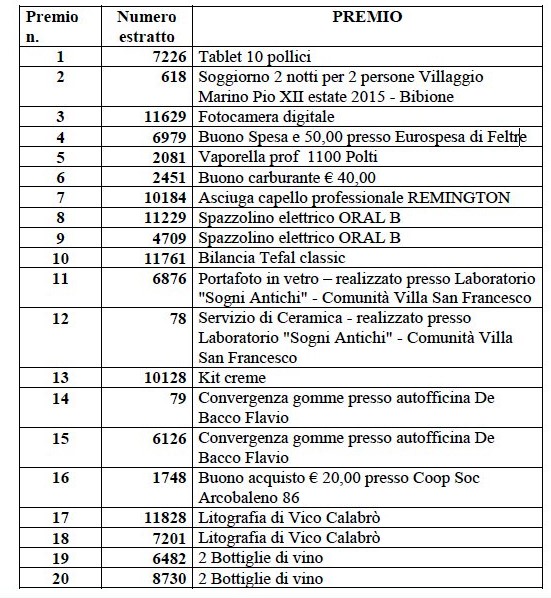 | Premio n. | Numero estratto | PREMIO |
|---|---|---|
| 1 | 7226 | Tablet 10 pollici |
| 2 | 618 | Soggiorno 2 notti per 2 persone Villaggio Marino Pio XII estate 2015 - Bibione |
| 3 | 11629 | Fotocamera digitale |
| 4 | 6979 | Buono Spesa e 50,00 presso Eurospesa di Feltre |
| 5 | 2081 | Vaporella prof 1100 Polti |
| 6 | 2451 | Buono carburante € 40,00 |
| 7 | 10184 | Asciuga capello professionale REMINGTON |
| 8 | 11229 | Spazzolino elettrico ORAL B |
| 9 | 4709 | Spazzolino elettrico ORAL B |
| 10 | 11761 | Bilancia Tefal classic |
| 11 | 6876 | Portafoto in vetro – realizzato presso Laboratorio "Sogni Antichi" - Comunità Villa San Francesco |
| 12 | 78 | Servizio di Ceramica - realizzato presso Laboratorio "Sogni Antichi" - Comunità Villa San Francesco |
| 13 | 10128 | Kit creme |
| 14 | 79 | Convergenza gomme presso autofficina De Bacco Flavio |
| 15 | 6126 | Convergenza gomme presso autofficina De Bacco Flavio |
| 16 | 1748 | Buono acquisto € 20,00 presso Coop Soc Arcobaleno 86 |
| 17 | 11828 | Litografia di Vico Calabrò |
| 18 | 7201 | Litografia di Vico Calabrò |
| 19 | 6482 | 2 Bottiglie di vino |
| 20 | 8730 | 2 Bottiglie di vino |